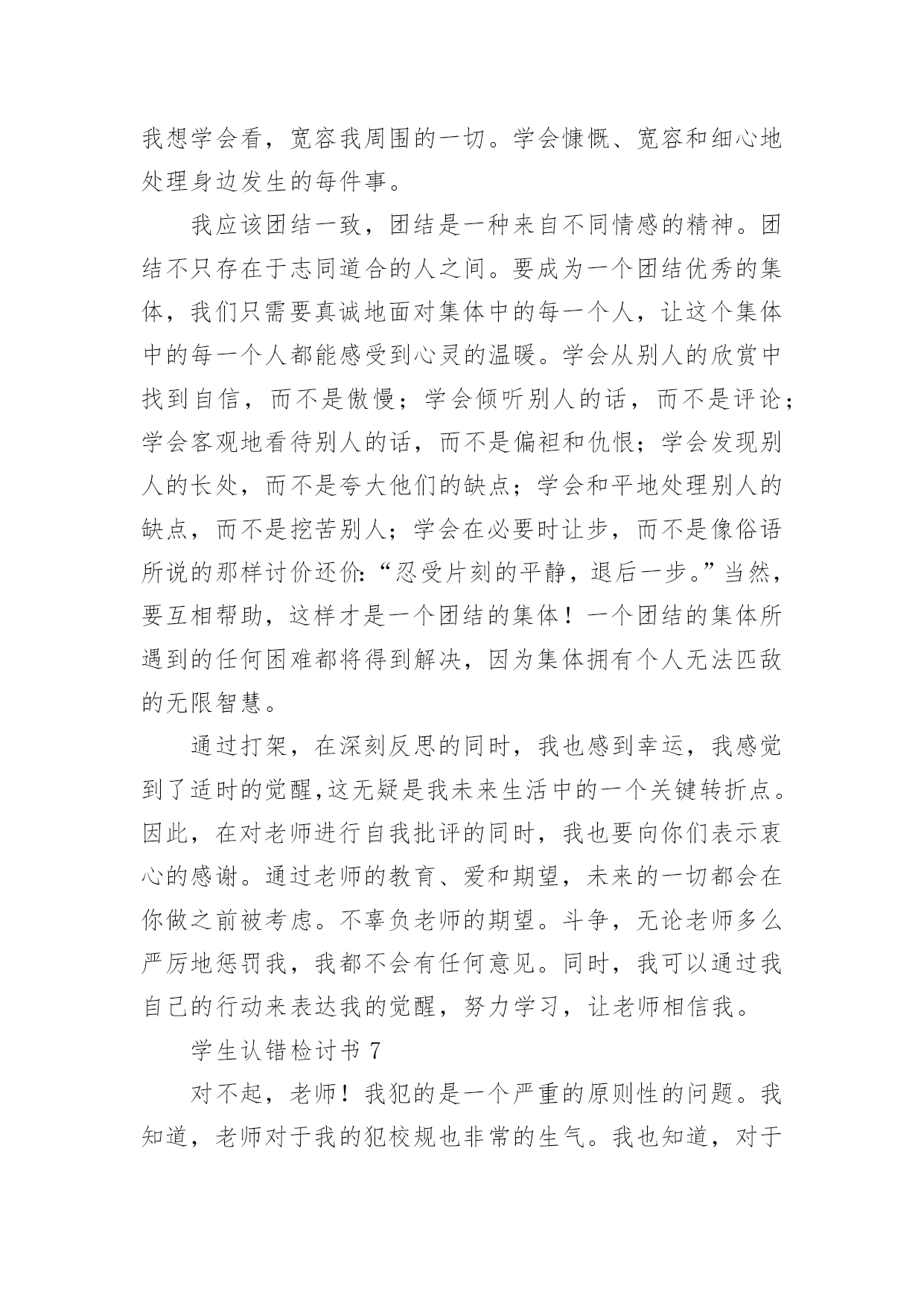 我想学会看，宽容我周围的一切。学会慷慨、宽容和细心地处理身边发生的每件事。

我应该团结一致，团结是一种来自不同情感的精神。团结不只存在于志同道合的人之间。要成为一个团结优秀的集体，我们只需要真诚地面对集体中的每一个人，让这个集体中的每一个人都能感受到心灵的温暖。学会从别人的欣赏中找到自信，而不是傲慢；学会倾听别人的话，而不是评论；学会客观地看待别人的话，而不是偏袒和仇恨；学会发现别人的长处，而不是夸大他们的缺点；学会和平地处理别人的缺点，而不是挖苦别人；学会在必要时让步，而不是像俗语所说的那样讨价还价：“忍受片刻的平静，退后一步。”当然，要互相帮助，这样才是一个团结的集体！一个团结的集体所遇到的任何困难都将得到解决，因为集体拥有个人无法匹敌的无限智慧。

通过打架，在深刻反思的同时，我也感到幸运，我感觉到了适时的觉醒,这无疑是我未来生活中的一个关键转折点。因此，在对老师进行自我批评的同时，我也要向你们表示衷心的感谢。通过老师的教育、爱和期望，未来的一切都会在你做之前被考虑。不辜负老师的期望。斗争，无论老师多么严厉地惩罚我，我都不会有任何意见。同时，我可以通过我自己的行动来表达我的觉醒，努力学习，让老师相信我。

学生认错检讨书 7

对不起，老师！我犯的是一个严重的原则性的问题。我知道，老师对于我的犯校规也非常的生气。我也知道，对于